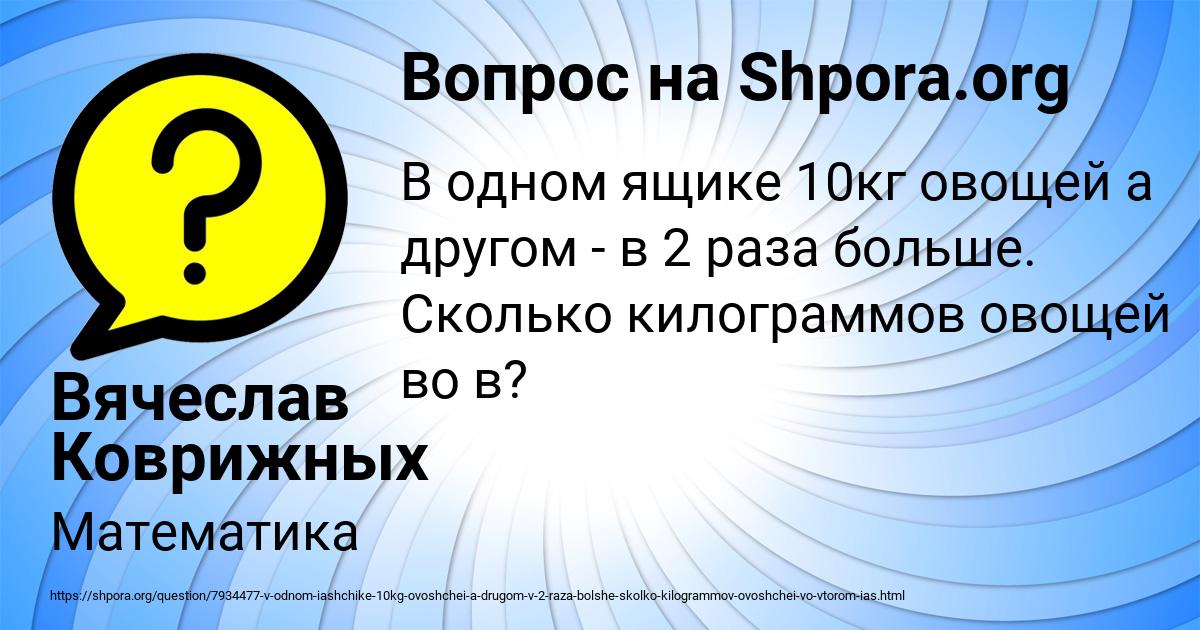 Вопрос на Shpora.org

В одном ящике 10кг овощей а другом - в 2 раза больше. Сколько килограммов овощей во в?

Вячеслав Коврижных

Математика

https://shpora.org/question/7934477-v-odnom-iashchike-10kg-ovoshchei-a-drugom-v-2-raza-bolshe-skolko-kilogrammov-ovoshchei-vo-vtorom-ias.html